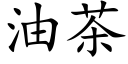 油茶